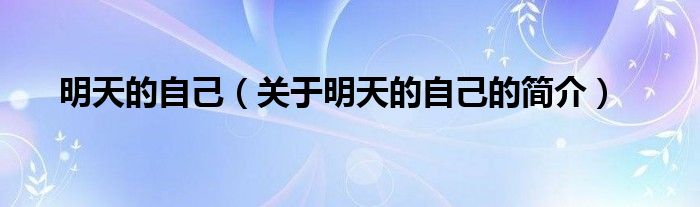 明天的自己（关于明天的自己的简介）